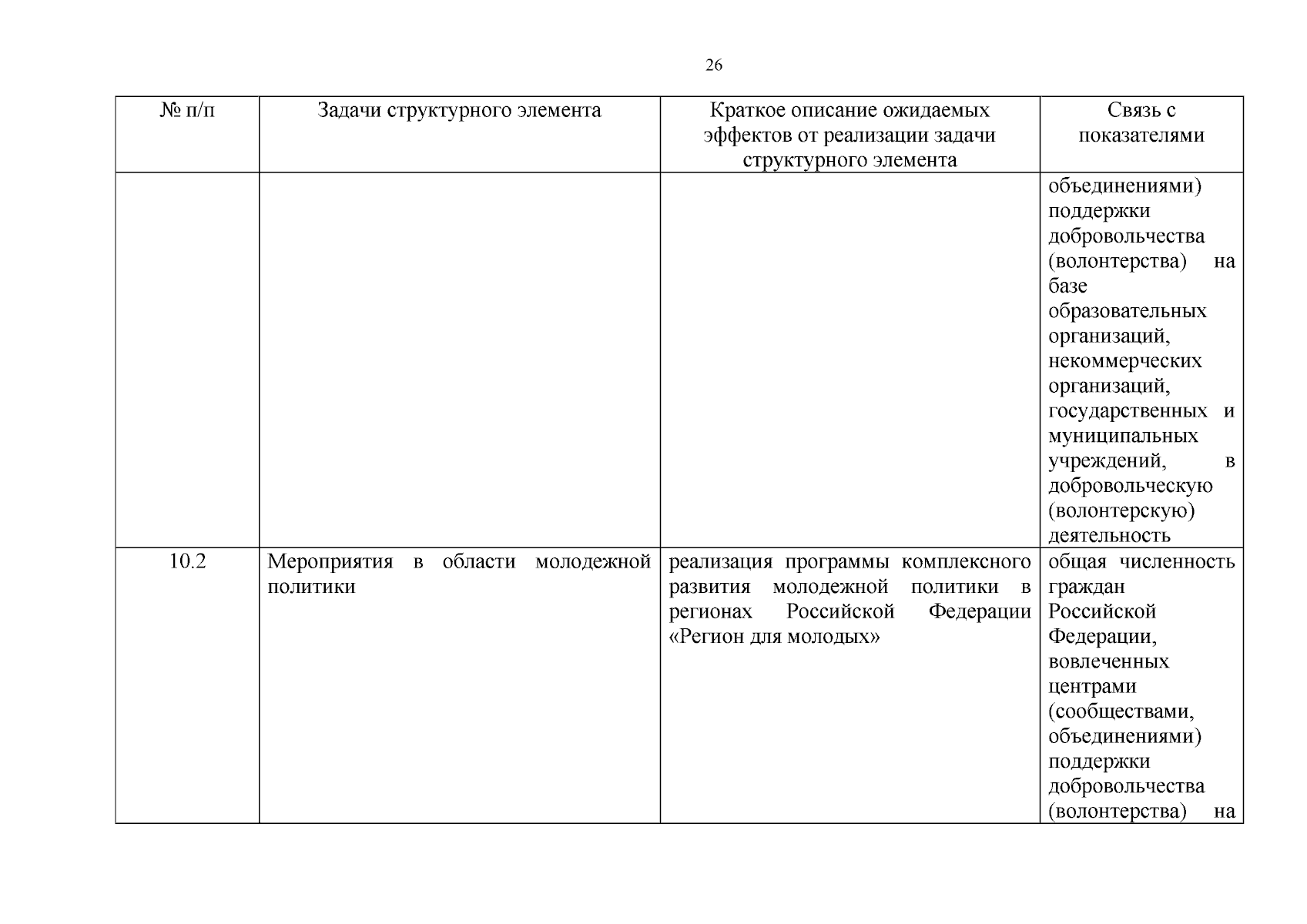 26

| № п/п | Задачи структурного элемента | Краткое описание ожидаемых эффектов от реализации задачи структурного элемента | Связь с показателями |
|---|---|---|---|
| | | | объединениями) поддержки добровольчества (волонтерства) на базе образовательных организаций, некоммерческих организаций, государственных и муниципальных учреждений, в добровольческую (волонтерскую) деятельность |
| 10.2 | Мероприятия в области молодежной политики | реализация программы комплексного развития молодежной политики в регионах Российской Федерации «Регион для молодых» | общая численность граждан Российской Федерации, вовлеченных центрами (сообществами, объединениями) поддержки добровольчества (волонтерства) на |